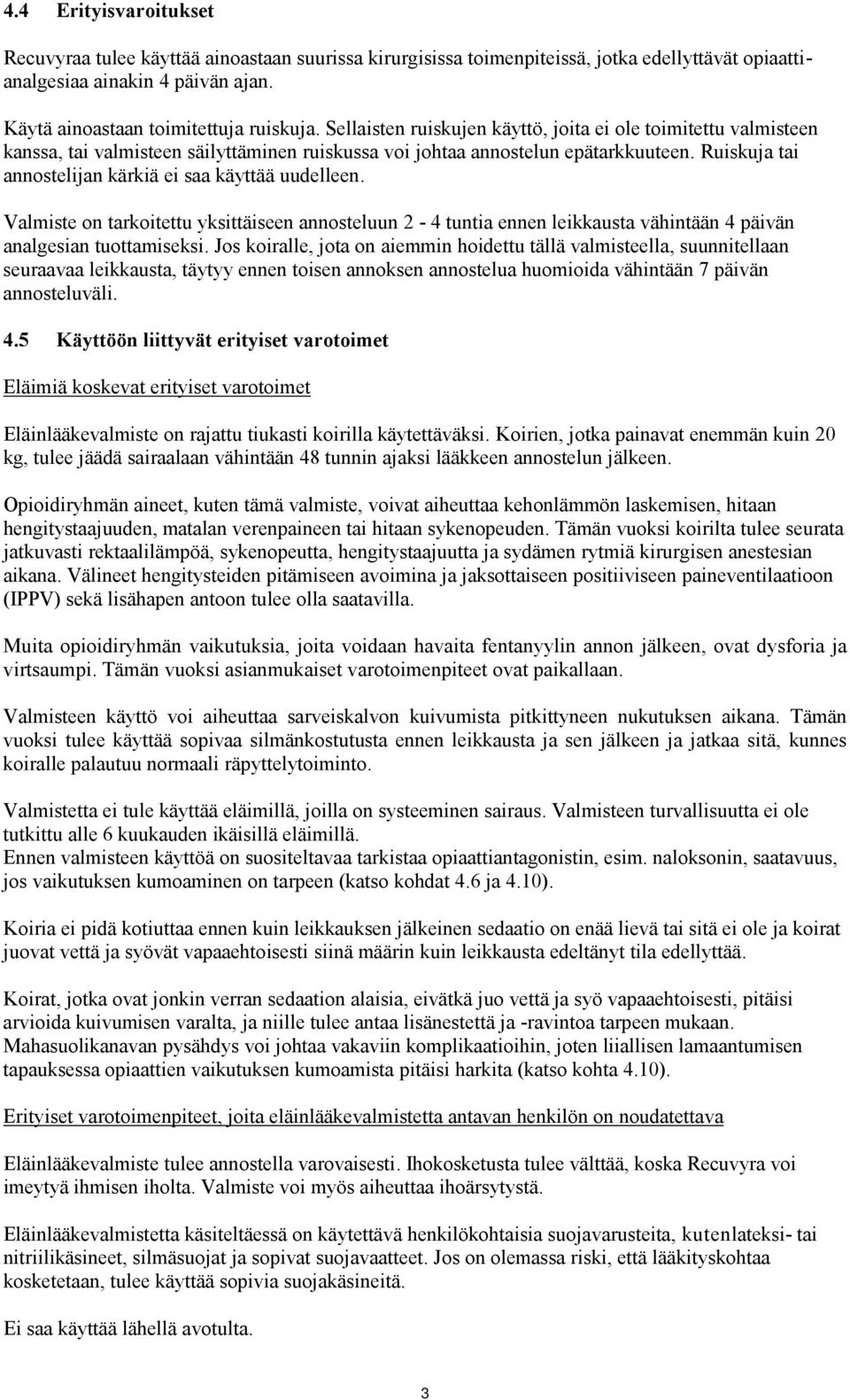 4.4 Erityisvaroitukset

Recuvyraa tulee käyttää ainoastaan suurissa kirurgisissa toimenpiteissä, jotka edellyttävät opiaattianalgesiaa ainakin 4 päivän ajan.

Käytä ainoastaan toimitettuja ruiskuja. Sellaisten ruiskujen käyttö, joita ei ole toimitettu valmisteen kanssa, tai valmisteen säilyttäminen ruiskussa voi johtaa annostelun epätarkkuuteen. Ruiskuja tai annostelijan kärkiä ei saa käyttää uudelleen.

Valmiste on tarkoitettu yksittäiseen annosteluun 2 - 4 tuntia ennen leikkausta vähintään 4 päivän analgesian tuottamiseksi. Jos koiralle, jota on aiemmin hoidettu tällä valmisteella, suunnitellaan seuraavaa leikkausta, täytyy ennen toisen annoksen annostelua huomioida vähintään 7 päivän annosteluväli.

4.5 Käyttöön liittyvät erityiset varotoimet

Eläimiä koskevat erityiset varotoimet

Eläinlääkevalmiste on rajattu tiukasti koirilla käytettäväksi. Koirien, jotka painavat enemmän kuin 20 kg, tulee jäädä sairaalaan vähintään 48 tunnin ajaksi lääkkeen annostelun jälkeen.

Opioidiryhmän aineet, kuten tämä valmiste, voivat aiheuttaa kehonlämmön laskemisen, hitaan hengitystaajuuden, matalan verenpaineen tai hitaan sykenopeuden. Tämän vuoksi koirilta tulee seurata jatkuvasti rektaalilämpöä, sykenopeutta, hengitystaajuutta ja sydämen rytmiä kirurgisen anestesian aikana. Välineet hengitysteiden pitämiseen avoimina ja jaksottaiseen positiiviseen paineventilaatioon (IPPV) sekä lisähapen antoon tulee olla saatavilla.

Muita opioidiryhmän vaikutuksia, joita voidaan havaita fentanyylin annon jälkeen, ovat dysforia ja virtsaumpi. Tämän vuoksi asianmukaiset varotoimenpiteet ovat paikallaan.

Valmisteen käyttö voi aiheuttaa sarveiskalvon kuivumista pitkittyneen nukutuksen aikana. Tämän vuoksi tulee käyttää sopivaa silmänkostutusta ennen leikkausta ja sen jälkeen ja jatkaa sitä, kunnes koiralle palautuu normaali räpyttelytoiminto.

Valmistetta ei tule käyttää eläimillä, joilla on systeeminen sairaus. Valmisteen turvallisuutta ei ole tutkittu alle 6 kuukauden ikäisillä eläimillä.
Ennen valmisteen käyttöä on suositeltavaa tarkistaa opiaattiantagonistin, esim. naloksonin, saatavuus, jos vaikutuksen kumoaminen on tarpeen (katso kohdat 4.6 ja 4.10).

Koiria ei pidä kotiuttaa ennen kuin leikkauksen jälkeinen sedaatio on enää lievä tai sitä ei ole ja koirat juovat vettä ja syövät vapaaehtoisesti siinä määrin kuin leikkausta edeltänyt tila edellyttää.

Koirat, jotka ovat jonkin verran sedaation alaisia, eivätkä juo vettä ja syö vapaaehtoisesti, pitäisi arvioida kuivumisen varalta, ja niille tulee antaa lisänestettä ja -ravintoa tarpeen mukaan. Mahasuolikanavan pysähdys voi johtaa vakaviin komplikaatioihin, joten liiallisen lamaantumisen tapauksessa opiaattien vaikutuksen kumoamista pitäisi harkita (katso kohta 4.10).

Erityiset varotoimenpiteet, joita eläinlääkevalmistetta antavan henkilön on noudatettava

Eläinlääkevalmiste tulee annostella varovaisesti. Ihokosketusta tulee välttää, koska Recuvyra voi imeytyä ihmisen iholta. Valmiste voi myös aiheuttaa ihoärsytystä.

Eläinlääkevalmistetta käsiteltäessä on käytettävä henkilökohtaisia suojavarusteita, kutenlateksi- tai nitriilikäsineet, silmäsuojat ja sopivat suojavaatteet. Jos on olemassa riski, että lääkityskohtaa kosketetaan, tulee käyttää sopivia suojakäsineitä.

Ei saa käyttää lähellä avotulta.

3